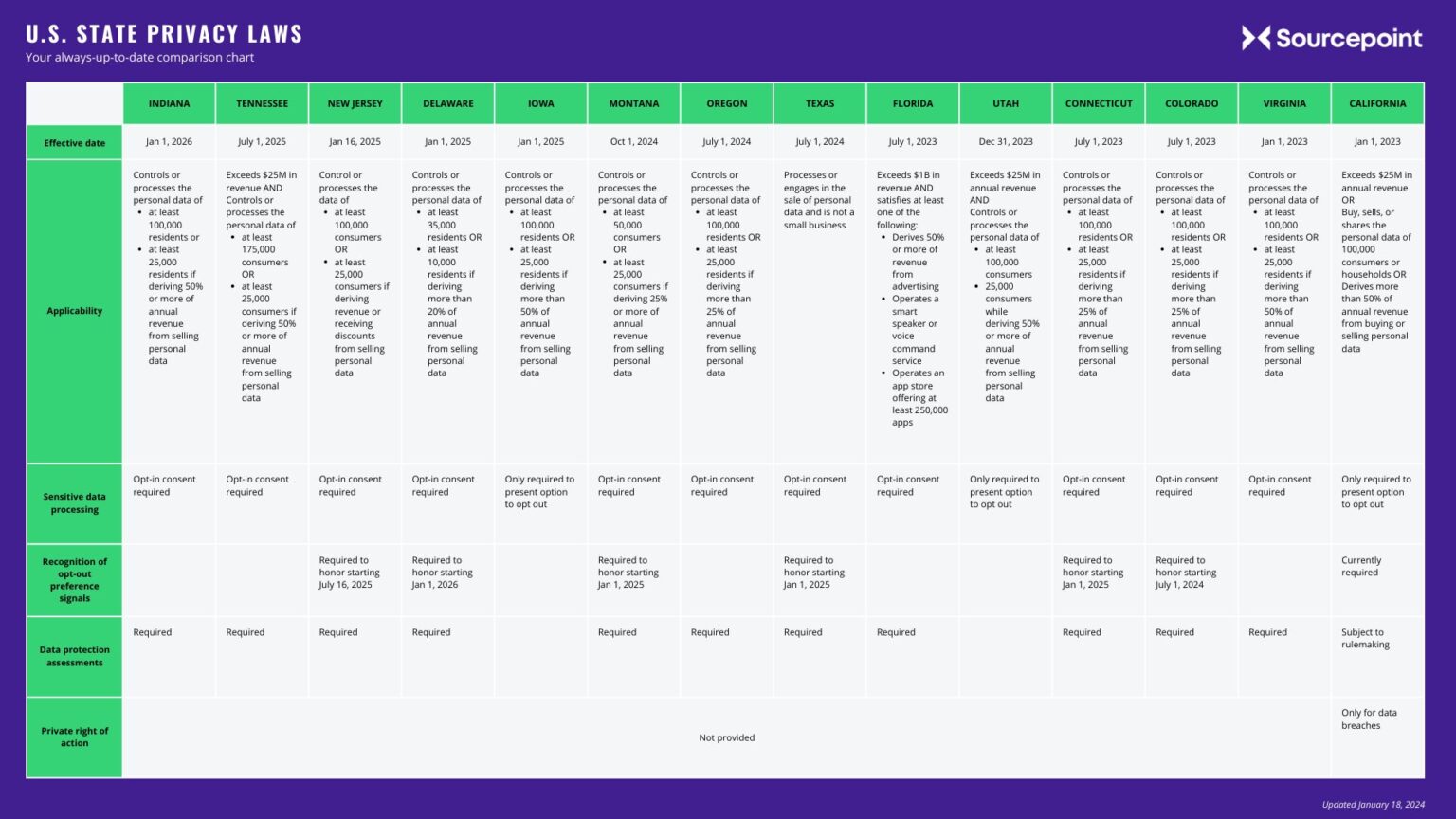 U.S. STATE PRIVACY LAWS
Your always-up-to-date comparison chart

Sourcepoint

| | INDIANA | TENNESSEE | NEW JERSEY | DELAWARE | IOWA | MONTANA | OREGON | TEXAS | FLORIDA | UTAH | CONNECTICUT | COLORADO | VIRGINIA | CALIFORNIA |
|---|---|---|---|---|---|---|---|---|---|---|---|---|---|---|
| Effective date | Jan 1, 2026 | July 1, 2025 | Jan 16, 2025 | Jan 1, 2025 | Jan 1, 2025 | Oct 1, 2024 | July 1, 2024 | July 1, 2024 | July 1, 2023 | Dec 31, 2023 | July 1, 2023 | July 1, 2023 | Jan 1, 2023 | Jan 1, 2023 |
| Applicability | Controls or processes the personal data of • at least 100,000 residents or • at least 25,000 residents if deriving 50% or more of annual revenue from selling personal data | Exceeds $25M in revenue AND Controls or processes the personal data of • at least 175,000 consumers OR • at least 25,000 consumers if deriving 50% or more of annual revenue from selling personal data | Control or processes the data of • at least 100,000 consumers OR • at least 25,000 consumers if deriving revenue or receiving discounts from selling personal data | Controls or processes the personal data of • at least 35,000 residents OR • at least 10,000 residents if deriving more than 20% of annual revenue from selling personal data | Controls or processes the personal data of • at least 100,000 residents OR • at least 25,000 residents if deriving more than 50% of annual revenue from selling personal data | Controls or processes the personal data of • at least 50,000 consumers OR • at least 25,000 consumers if deriving 25% or more of annual revenue from selling personal data | Controls or processes the personal data of • at least 100,000 residents OR • at least 25,000 residents if deriving more than 25% of annual revenue from selling personal data | Processes or engages in the sale of personal data and is not a small business | Exceeds $1B in revenue AND satisfies at least one of the following: • Derives 50% or more of revenue from advertising • Operates a smart speaker or voice command service • Operates an app store offering at least 250,000 apps | Exceeds $25M in annual revenue AND Controls or processes the personal data of • at least 100,000 consumers • 25,000 consumers while deriving 50% or more of annual revenue from selling personal data | Controls or processes the personal data of • at least 100,000 residents OR • at least 25,000 residents if deriving more than 25% of annual revenue from selling personal data | Controls or processes the personal data of • at least 100,000 residents OR • at least 25,000 residents if deriving more than 25% of annual revenue from selling personal data | Controls or processes the personal data of • at least 100,000 residents OR • at least 25,000 residents if deriving more than 50% of annual revenue from selling personal data | Exceeds $25M in annual revenue OR Buy, sells, or shares the personal data of 100,000 consumers or households OR Derives more than 50% of annual revenue from buying or selling personal data |
| Sensitive data processing | Opt-in consent required | Opt-in consent required | Opt-in consent required | Opt-in consent required | Only required to present option to opt out | Opt-in consent required | Opt-in consent required | Opt-in consent required | Opt-in consent required | Only required to present option to opt out | Opt-in consent required | Opt-in consent required | Opt-in consent required | Only required to present option to opt out |
| Recognition of opt-out preference signals | | | Required to honor starting July 16, 2025 | Required to honor starting Jan 1, 2026 | | Required to honor starting Jan 1, 2025 | | Required to honor starting Jan 1, 2025 | | | Required to honor starting Jan 1, 2025 | Required to honor starting July 1, 2024 | | Currently required |
| Data protection assessments | Required | Required | Required | Required | | Required | Required | Required | Required | | Required | Required | Required | Subject to rulemaking |
| Private right of action | Not provided | | | | | | | | | | | | | Only for data breaches |

Updated January 18, 2024